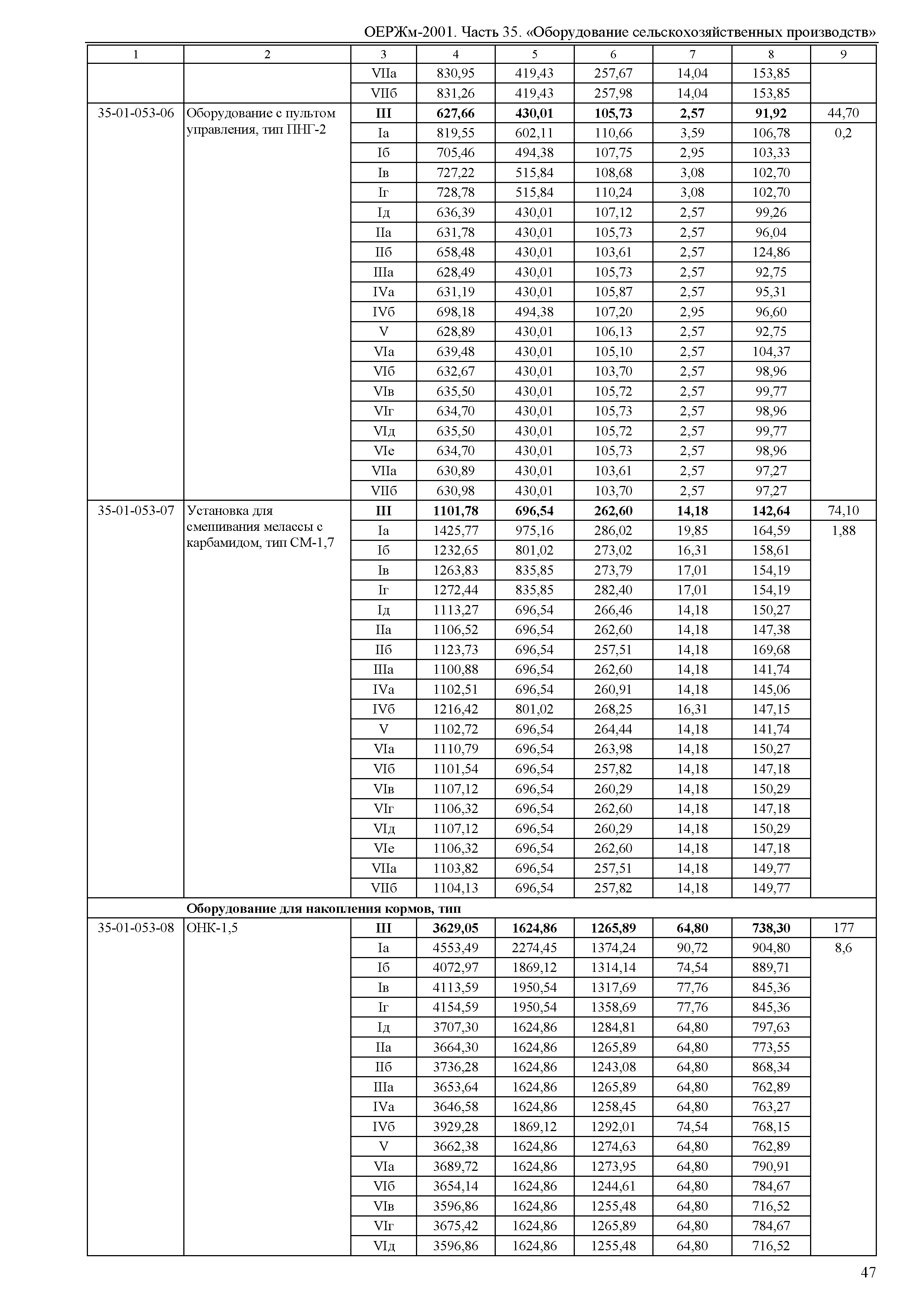 ОЕРЖм-2001. Часть 35. «Оборудование сельскохозяйственных производств»

| 1 | 2 | 3 | 4 | 5 | 6 | 7 | 8 | 9 |
|---|---|---|---|---|---|---|---|---|
| | | VIIа | 830,95 | 419,43 | 257,67 | 14,04 | 153,85 | |
| | | VIIб | 831,26 | 419,43 | 257,98 | 14,04 | 153,85 | |
| 35-01-053-06 | Оборудование с пультом управления, тип ПНГ-2 | **III** | **627,66** | **430,01** | **105,73** | **2,57** | **91,92** | 44,70 |
| | | Iа | 819,55 | 602,11 | 110,66 | 3,59 | 106,78 | 0,2 |
| | | Iб | 705,46 | 494,38 | 107,75 | 2,95 | 103,33 | |
| | | Iв | 727,22 | 515,84 | 108,68 | 3,08 | 102,70 | |
| | | Iг | 728,78 | 515,84 | 110,24 | 3,08 | 102,70 | |
| | | Iд | 636,39 | 430,01 | 107,12 | 2,57 | 99,26 | |
| | | IIа | 631,78 | 430,01 | 105,73 | 2,57 | 96,04 | |
| | | IIб | 658,48 | 430,01 | 103,61 | 2,57 | 124,86 | |
| | | IIIа | 628,49 | 430,01 | 105,73 | 2,57 | 92,75 | |
| | | IVа | 631,19 | 430,01 | 105,87 | 2,57 | 95,31 | |
| | | IVб | 698,18 | 494,38 | 107,20 | 2,95 | 96,60 | |
| | | V | 628,89 | 430,01 | 106,13 | 2,57 | 92,75 | |
| | | VIа | 639,48 | 430,01 | 105,10 | 2,57 | 104,37 | |
| | | VIб | 632,67 | 430,01 | 103,70 | 2,57 | 98,96 | |
| | | VIв | 635,50 | 430,01 | 105,72 | 2,57 | 99,77 | |
| | | VIг | 634,70 | 430,01 | 105,73 | 2,57 | 98,96 | |
| | | VIд | 635,50 | 430,01 | 105,72 | 2,57 | 99,77 | |
| | | VIе | 634,70 | 430,01 | 105,73 | 2,57 | 98,96 | |
| | | VIIа | 630,89 | 430,01 | 103,61 | 2,57 | 97,27 | |
| | | VIIб | 630,98 | 430,01 | 103,70 | 2,57 | 97,27 | |
| 35-01-053-07 | Установка для смешивания мелассы с карбамидом, тип СМ-1,7 | **III** | **1101,78** | **696,54** | **262,60** | **14,18** | **142,64** | 74,10 |
| | | Iа | 1425,77 | 975,16 | 286,02 | 19,85 | 164,59 | 1,88 |
| | | Iб | 1232,65 | 801,02 | 273,02 | 16,31 | 158,61 | |
| | | Iв | 1263,83 | 835,85 | 273,79 | 17,01 | 154,19 | |
| | | Iг | 1272,44 | 835,85 | 282,40 | 17,01 | 154,19 | |
| | | Iд | 1113,27 | 696,54 | 266,46 | 14,18 | 150,27 | |
| | | IIа | 1106,52 | 696,54 | 262,60 | 14,18 | 147,38 | |
| | | IIб | 1123,73 | 696,54 | 257,51 | 14,18 | 169,68 | |
| | | IIIа | 1100,88 | 696,54 | 262,60 | 14,18 | 141,74 | |
| | | IVа | 1102,51 | 696,54 | 260,91 | 14,18 | 145,06 | |
| | | IVб | 1216,42 | 801,02 | 268,25 | 16,31 | 147,15 | |
| | | V | 1102,72 | 696,54 | 264,44 | 14,18 | 141,74 | |
| | | VIа | 1110,79 | 696,54 | 263,98 | 14,18 | 150,27 | |
| | | VIб | 1101,54 | 696,54 | 257,82 | 14,18 | 147,18 | |
| | | VIв | 1107,12 | 696,54 | 260,29 | 14,18 | 150,29 | |
| | | VIг | 1106,32 | 696,54 | 262,60 | 14,18 | 147,18 | |
| | | VIд | 1107,12 | 696,54 | 260,29 | 14,18 | 150,29 | |
| | | VIе | 1106,32 | 696,54 | 262,60 | 14,18 | 147,18 | |
| | | VIIа | 1103,82 | 696,54 | 257,51 | 14,18 | 149,77 | |
| | | VIIб | 1104,13 | 696,54 | 257,82 | 14,18 | 149,77 | |
| | **Оборудование для накопления кормов, тип** | | | | | | | |
| 35-01-053-08 | ОНК-1,5 | **III** | **3629,05** | **1624,86** | **1265,89** | **64,80** | **738,30** | 177 |
| | | Iа | 4553,49 | 2274,45 | 1374,24 | 90,72 | 904,80 | 8,6 |
| | | Iб | 4072,97 | 1869,12 | 1314,14 | 74,54 | 889,71 | |
| | | Iв | 4113,59 | 1950,54 | 1317,69 | 77,76 | 845,36 | |
| | | Iг | 4154,59 | 1950,54 | 1358,69 | 77,76 | 845,36 | |
| | | Iд | 3707,30 | 1624,86 | 1284,81 | 64,80 | 797,63 | |
| | | IIа | 3664,30 | 1624,86 | 1265,89 | 64,80 | 773,55 | |
| | | IIб | 3736,28 | 1624,86 | 1243,08 | 64,80 | 868,34 | |
| | | IIIа | 3653,64 | 1624,86 | 1265,89 | 64,80 | 762,89 | |
| | | IVа | 3646,58 | 1624,86 | 1258,45 | 64,80 | 763,27 | |
| | | IVб | 3929,28 | 1869,12 | 1292,01 | 74,54 | 768,15 | |
| | | V | 3662,38 | 1624,86 | 1274,63 | 64,80 | 762,89 | |
| | | VIа | 3689,72 | 1624,86 | 1273,95 | 64,80 | 790,91 | |
| | | VIб | 3654,14 | 1624,86 | 1244,61 | 64,80 | 784,67 | |
| | | VIв | 3596,86 | 1624,86 | 1255,48 | 64,80 | 716,52 | |
| | | VIг | 3675,42 | 1624,86 | 1265,89 | 64,80 | 784,67 | |
| | | VIд | 3596,86 | 1624,86 | 1255,48 | 64,80 | 716,52 | |

47